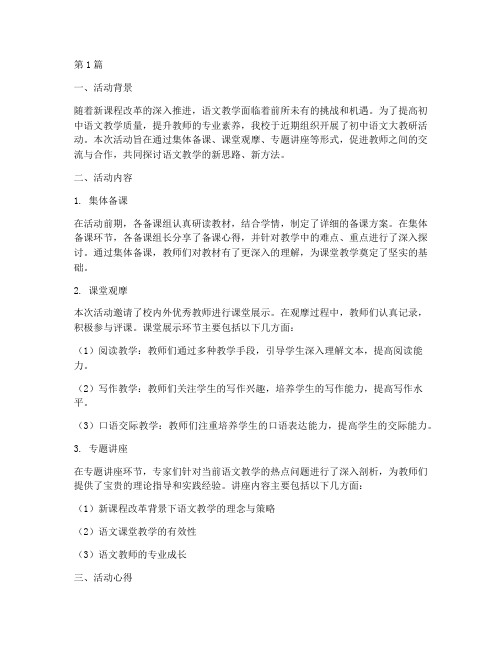 第1篇

一、活动背景

随着新课程改革的深入推进，语文教学面临着前所未有的挑战和机遇。为了提高初中语文教学质量，提升教师的专业素养，我校于近期组织开展了初中语文大教研活动。本次活动旨在通过集体备课、课堂观摩、专题讲座等形式，促进教师之间的交流与合作，共同探讨语文教学的新思路、新方法。

二、活动内容

1. 集体备课

在活动前期，各备课组认真研读教材，结合学情，制定了详细的备课方案。在集体备课环节，各备课组长分享了备课心得，并针对教学中的难点、重点进行了深入探讨。通过集体备课，教师们对教材有了更深入的理解，为课堂教学奠定了坚实的基础。

2. 课堂观摩

本次活动邀请了校内外优秀教师进行课堂展示。在观摩过程中，教师们认真记录，积极参与评课。课堂展示环节主要包括以下几方面：

（1）阅读教学：教师们通过多种教学手段，引导学生深入理解文本，提高阅读能力。

（2）写作教学：教师们关注学生的写作兴趣，培养学生的写作能力，提高写作水平。

（3）口语交际教学：教师们注重培养学生的口语表达能力，提高学生的交际能力。

3. 专题讲座

在专题讲座环节，专家们针对当前语文教学的热点问题进行了深入剖析，为教师们提供了宝贵的理论指导和实践经验。讲座内容主要包括以下几方面：

（1）新课程改革背景下语文教学的理念与策略

（2）语文课堂教学的有效性

（3）语文教师的专业成长

三、活动心得